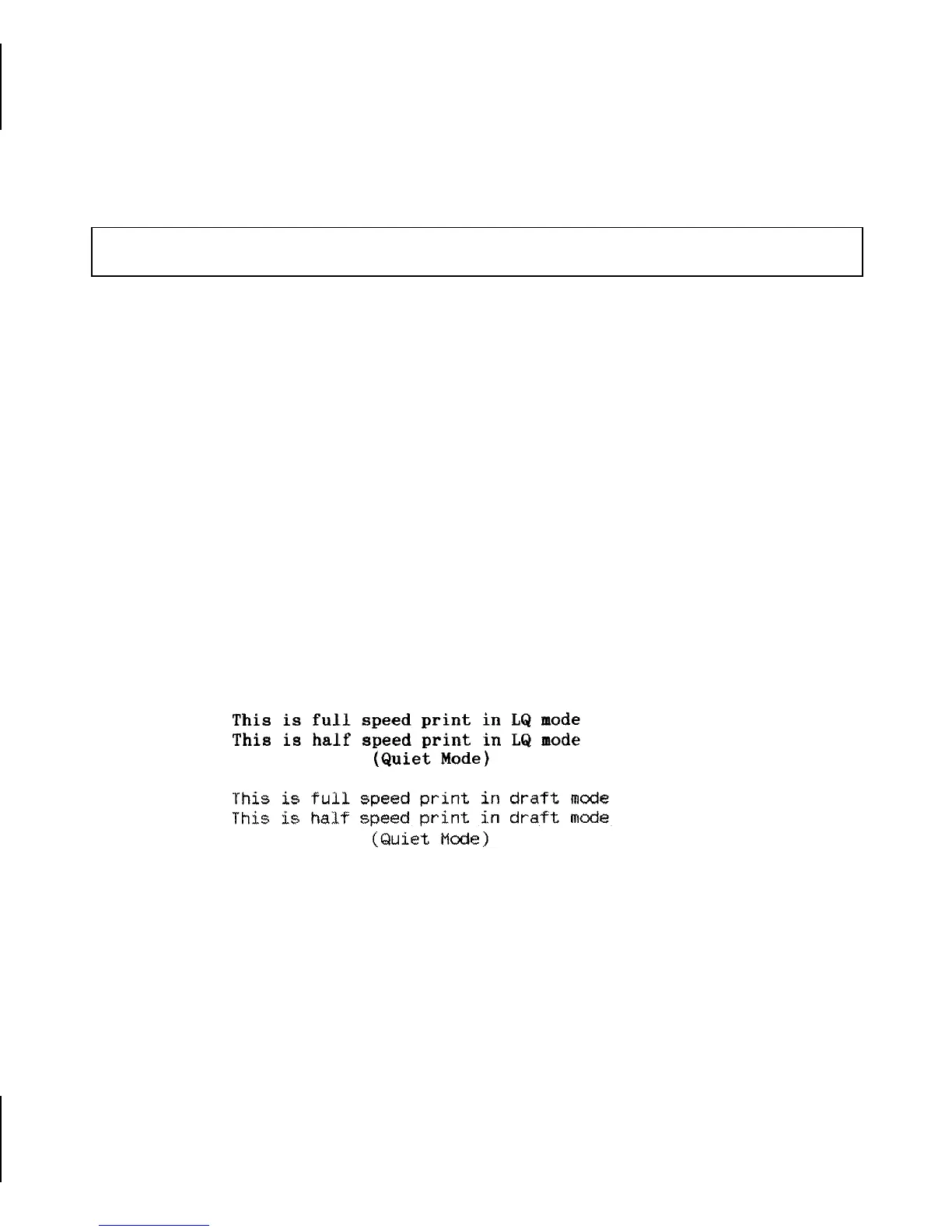 This is full speed print in LQ mode
This is half speed print in LQ mode
(Quiet Mode)

This is full speed print in draft mode
This is half speed print in draft mode
(Quiet Mode)